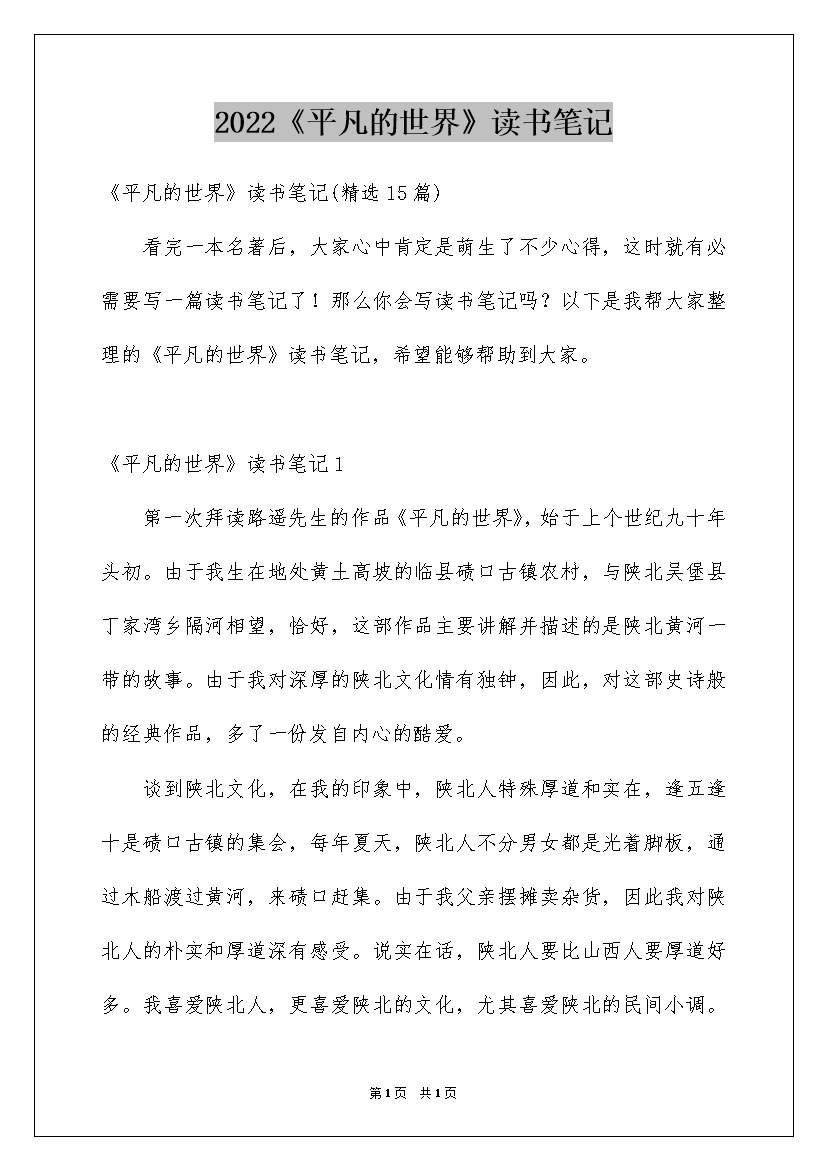 2022《平凡的世界》读书笔记

《平凡的世界》读书笔记(精选15篇)

看完一本名著后，大家心中肯定是萌生了不少心得，这时就有必需要写一篇读书笔记了！那么你会写读书笔记吗？以下是我帮大家整理的《平凡的世界》读书笔记，希望能够帮助到大家。

《平凡的世界》读书笔记1

第一次拜读路遥先生的作品《平凡的世界》，始于上个世纪九十年头初。由于我生在地处黄土高坡的临县碛口古镇农村，与陕北吴堡县丁家湾乡隔河相望，恰好，这部作品主要讲解并描述的是陕北黄河一带的故事。由于我对深厚的陕北文化情有独钟，因此，对这部史诗般的经典作品，多了一份发自内心的酷爱。

谈到陕北文化，在我的印象中，陕北人特殊厚道和实在，逢五逢十是碛口古镇的集会，每年夏天，陕北人不分男女都是光着脚板，通过木船渡过黄河，来碛口赶集。由于我父亲摆摊卖杂货，因此我对陕北人的朴实和厚道深有感受。说实在话，陕北人要比山西人要厚道好多。我喜爱陕北人，更喜爱陕北的文化，尤其喜爱陕北的民间小调。

第1页 共1页